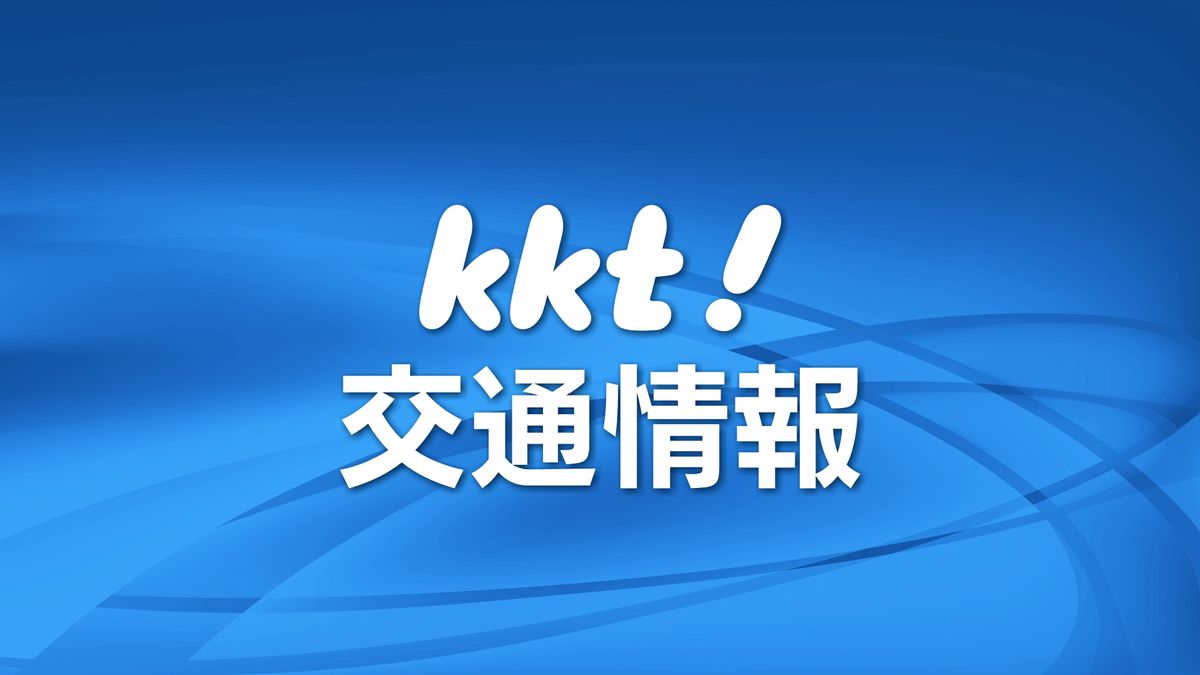 kkt!
交通情報